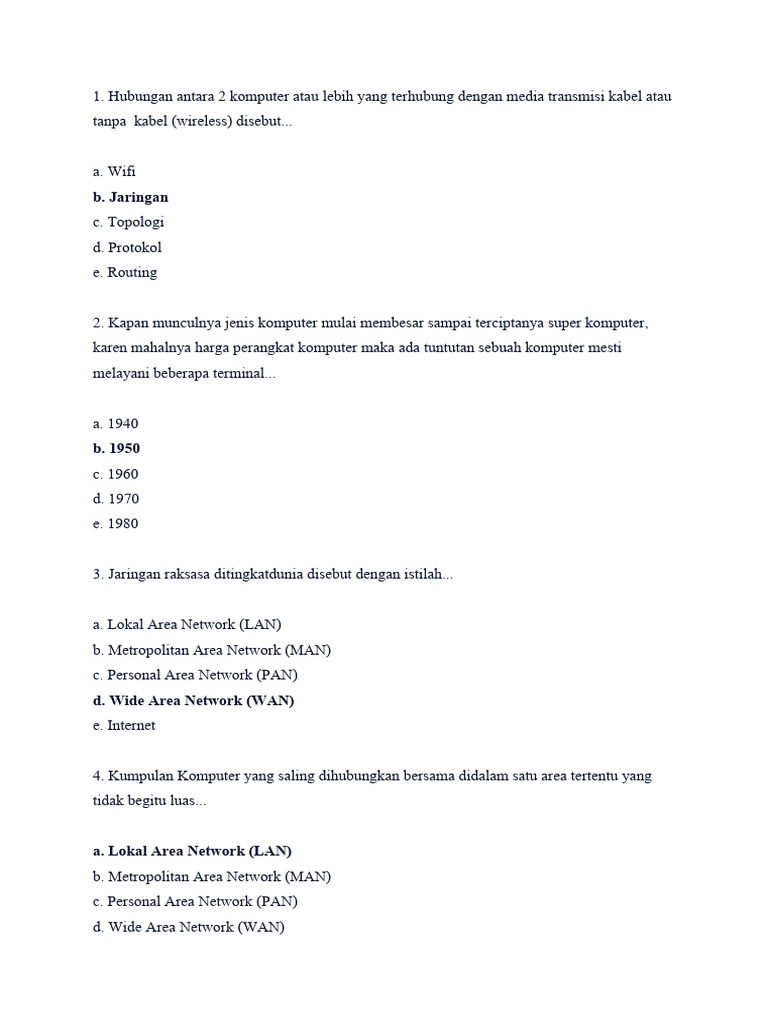 1. Hubungan antara 2 komputer atau lebih yang terhubung dengan media transmisi kabel atau tanpa kabel (wireless) disebut...

a. Wifi
b. Jaringan
c. Topologi
d. Protokol
e. Routing

2. Kapan munculnya jenis komputer mulai membesar sampai terciptanya super komputer, karen mahalnya harga perangkat komputer maka ada tuntutan sebuah komputer mesti melayani beberapa terminal...

a. 1940
b. 1950
c. 1960
d. 1970
e. 1980

3. Jaringan raksasa ditingkatdunia disebut dengan istilah...

a. Lokal Area Network (LAN)
b. Metropolitan Area Network (MAN)
c. Personal Area Network (PAN)
d. Wide Area Network (WAN)
e. Internet

4. Kumpulan Komputer yang saling dihubungkan bersama didalam satu area tertentu yang tidak begitu luas...

a. Lokal Area Network (LAN)
b. Metropolitan Area Network (MAN)
c. Personal Area Network (PAN)
d. Wide Area Network (WAN)